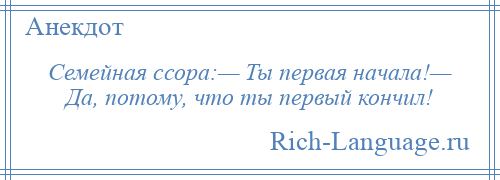 Анекдот

Семейная ссора:— Ты первая начала!— Да, потому, что ты первый кончил!

Rich-Language.ru